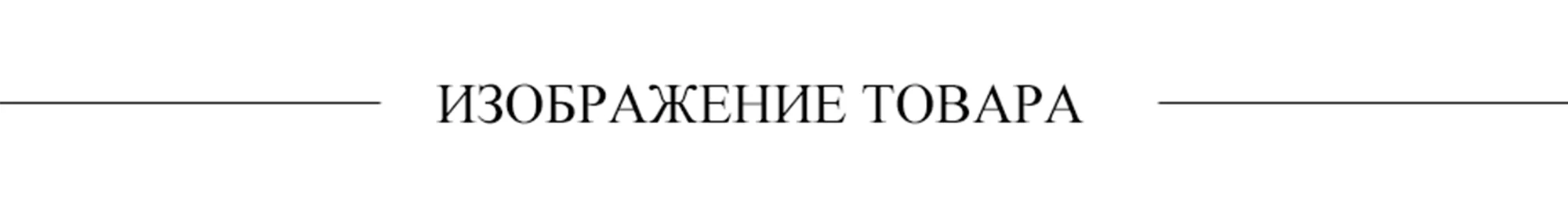 ИЗОБРАЖЕНИЕ ТОВАРА